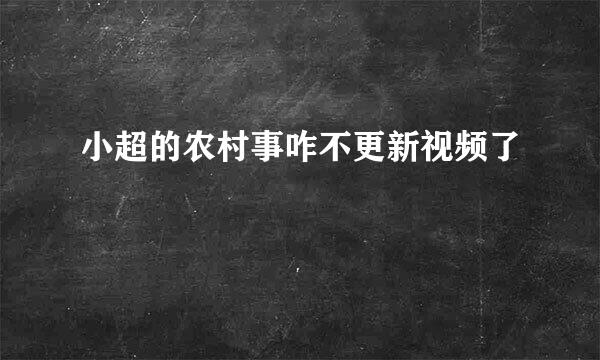 小超的农村事咋不更新视频了